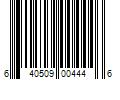 6 40509 00444 6